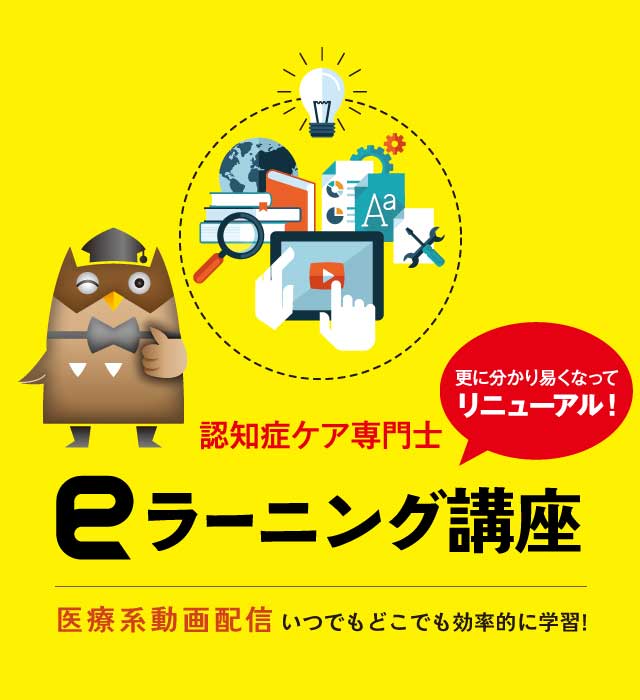 Aa

更に分かり易くなって
リニューアル！

認知症ケア専門士

eラーニング講座

医療系動画配信 いつでもどこでも効率的に学習!